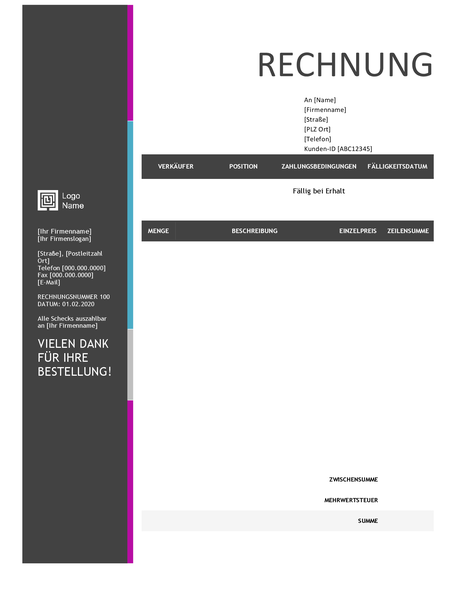 Logo Name

[Ihr Firmenname]
[Ihr Firmenslogan]

[Straße], [Postleitzahl Ort]
Telefon [000.000.0000]
Fax [000.000.0000]
[E-Mail]

RECHNUNGSNUMMER 100
DATUM: 01.02.2020

Alle Schecks auszahlbar an [Ihr Firmenname]

VIELEN DANK FÜR IHRE BESTELLUNG!

RECHNUNG

An [Name]
[Firmenname]
[Straße]
[PLZ Ort]
[Telefon]
Kunden-ID [ABC12345]

| VERKÄUFER | POSITION | ZAHLUNGSBEDINGUNGEN | FÄLLIGKEITSDATUM |
|---|---|---|---|
| | | Fällig bei Erhalt | |

| MENGE | BESCHREIBUNG | EINZELPREIS | ZEILENSUMME |
|---|---|---|---|
| | | | |

ZWISCHENSUMME
MEHRWERTSTEUER
SUMME